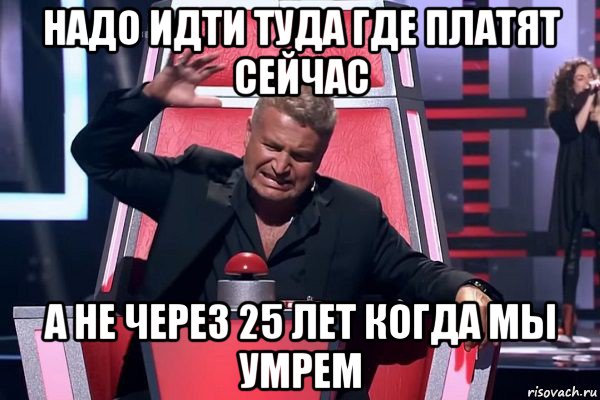 НАДО ИДТИ ТУДА ГДЕ ПЛАТЯТ СЕЙЧАС

А НЕ ЧЕРЕЗ 25 ЛЕТ КОГДА МЫ УМРЕМ

risovach.ru